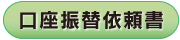 口座振替依頼書